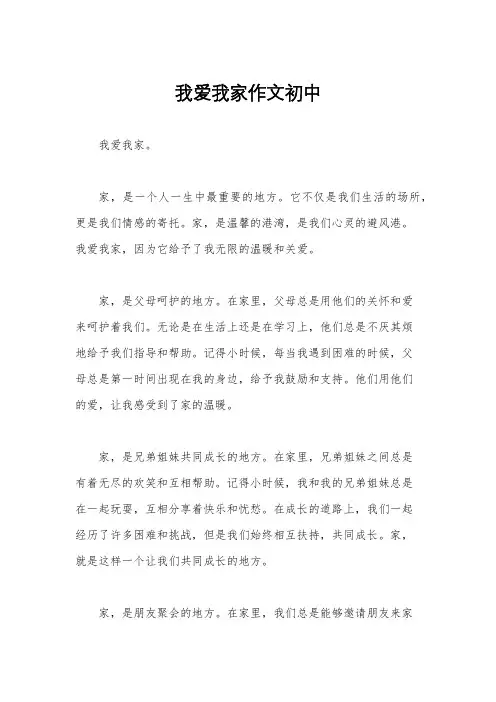 我爱我家作文初中

我爱我家。

家，是一个人一生中最重要的地方。它不仅是我们生活的场所，更是我们情感的寄托。家，是温馨的港湾，是我们心灵的避风港。我爱我家，因为它给予了我无限的温暖和关爱。

家，是父母呵护的地方。在家里，父母总是用他们的关怀和爱来呵护着我们。无论是在生活上还是在学习上，他们总是不厌其烦地给予我们指导和帮助。记得小时候，每当我遇到困难的时候，父母总是第一时间出现在我的身边，给予我鼓励和支持。他们用他们的爱，让我感受到了家的温暖。

家，是兄弟姐妹共同成长的地方。在家里，兄弟姐妹之间总是有着无尽的欢笑和互相帮助。记得小时候，我和我的兄弟姐妹总是在一起玩耍，互相分享着快乐和忧愁。在成长的道路上，我们一起经历了许多困难和挑战，但是我们始终相互扶持，共同成长。家，就是这样一个让我们共同成长的地方。

家，是朋友聚会的地方。在家里，我们总是能够邀请朋友来家